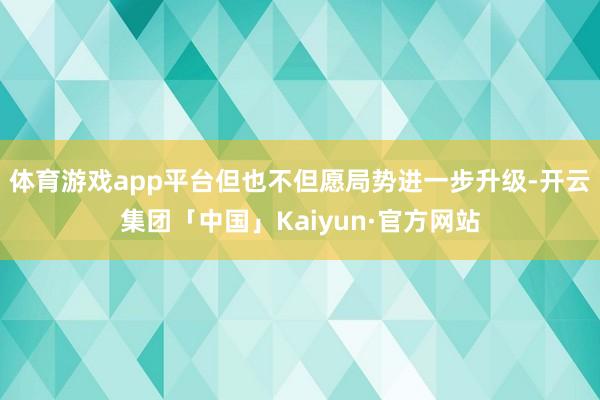 体育游戏app平台但也不但愿局势进一步升级-开云集团「中国」Kaiyun·官方网站